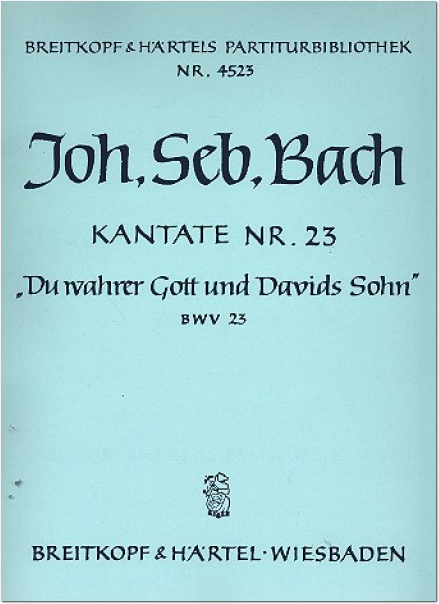 BREITKOPF & HÄRTELS PARTITURBIBLIOTHEK
NR. 4523

Joh. Seb. Bach

KANTATE NR. 23

„Du wahrer Gott und Davids Sohn"
BWV 23

BREITKOPF & HÄRTEL · WIESBADEN